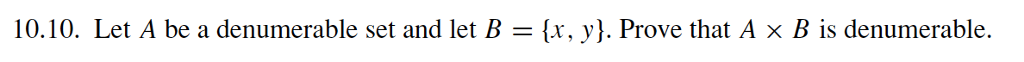 10.10. Let $A$ be a denumerable set and let $B = \{x, y\}$. Prove that $A \times B$ is denumerable.